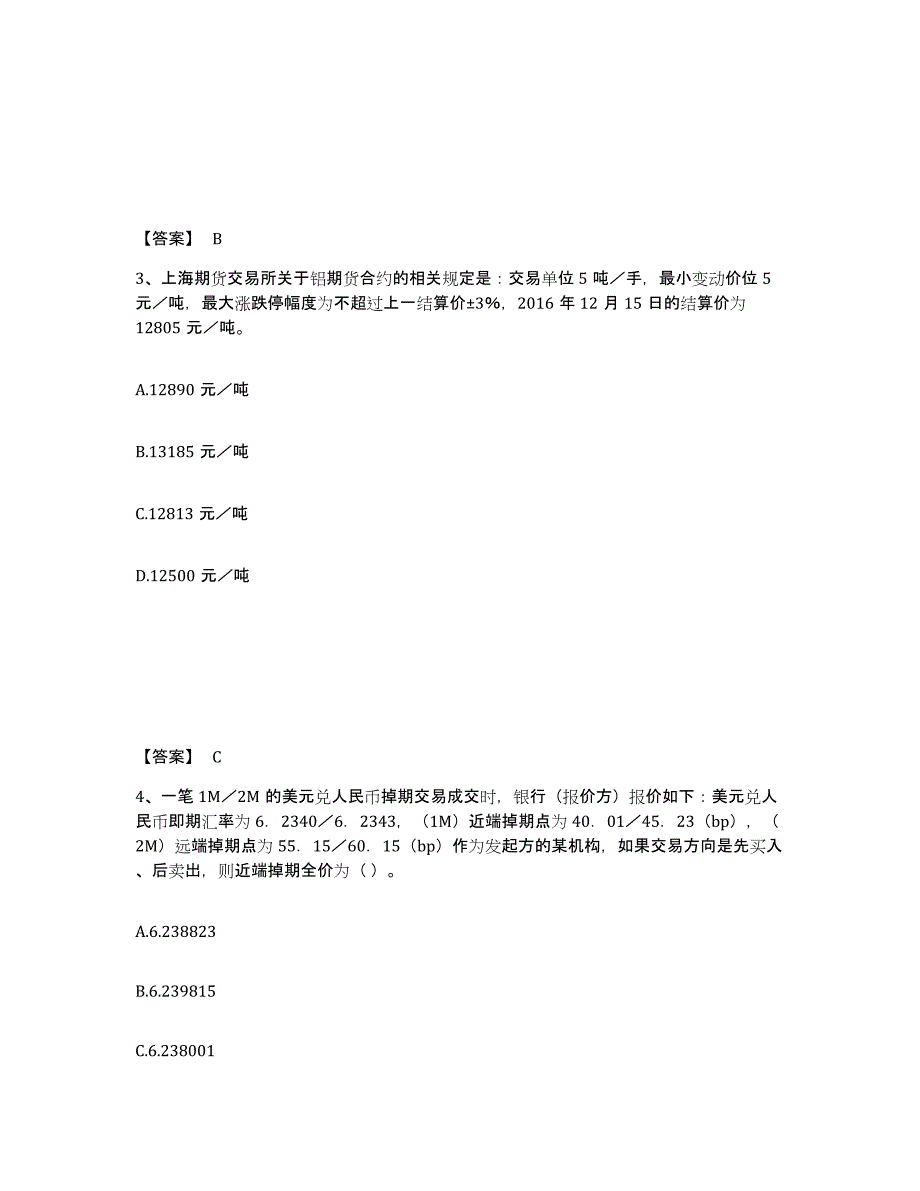 【答案】 B

3、上海期货交易所关于铝期货合约的相关规定是：交易单位 5 吨／手，最小变动价位 5 元／吨，最大涨跌停幅度为不超过上一结算价±3%，2016 年 12 月 15 日的结算价为 12805 元／吨。

A.12890 元／吨

B.13185 元／吨

C.12813 元／吨

D.12500 元／吨

【答案】 C

4、一笔 1M／2M 的美元兑人民币掉期交易成交时，银行（报价方）报价如下：美元兑人民币即期汇率为 6．2340／6．2343，（1M）近端掉期点为 40．01／45．23（bp），（2M）远端掉期点为 55．15／60．15（bp）作为发起方的某机构，如果交易方向是先买入、后卖出，则近端掉期全价为（ ）。

A.6.238823

B.6.239815

C.6.238001